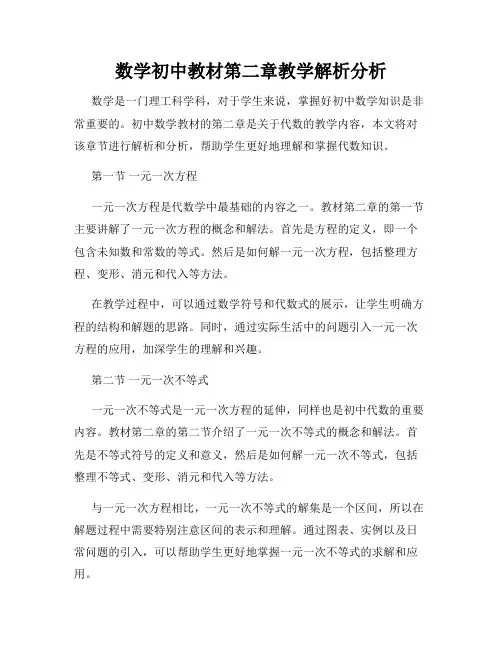 数学初中教材第二章教学解析分析

数学是一门理工科学科，对于学生来说，掌握好初中数学知识是非常重要的。初中数学教材的第二章是关于代数的教学内容，本文将对该章节进行解析和分析，帮助学生更好地理解和掌握代数知识。

第一节 一元一次方程

一元一次方程是代数学中最基础的内容之一。教材第二章的第一节主要讲解了一元一次方程的概念和解法。首先是方程的定义，即一个包含未知数和常数的等式。然后是如何解一元一次方程，包括整理方程、变形、消元和代入等方法。

在教学过程中，可以通过数学符号和代数式的展示，让学生明确方程的结构和解题的思路。同时，通过实际生活中的问题引入一元一次方程的应用，加深学生的理解和兴趣。

第二节 一元一次不等式

一元一次不等式是一元一次方程的延伸，同样也是初中代数的重要内容。教材第二章的第二节介绍了一元一次不等式的概念和解法。首先是不等式符号的定义和意义，然后是如何解一元一次不等式，包括整理不等式、变形、消元和代入等方法。

与一元一次方程相比，一元一次不等式的解集是一个区间，所以在解题过程中需要特别注意区间的表示和理解。通过图表、实例以及日常问题的引入，可以帮助学生更好地掌握一元一次不等式的求解和应用。